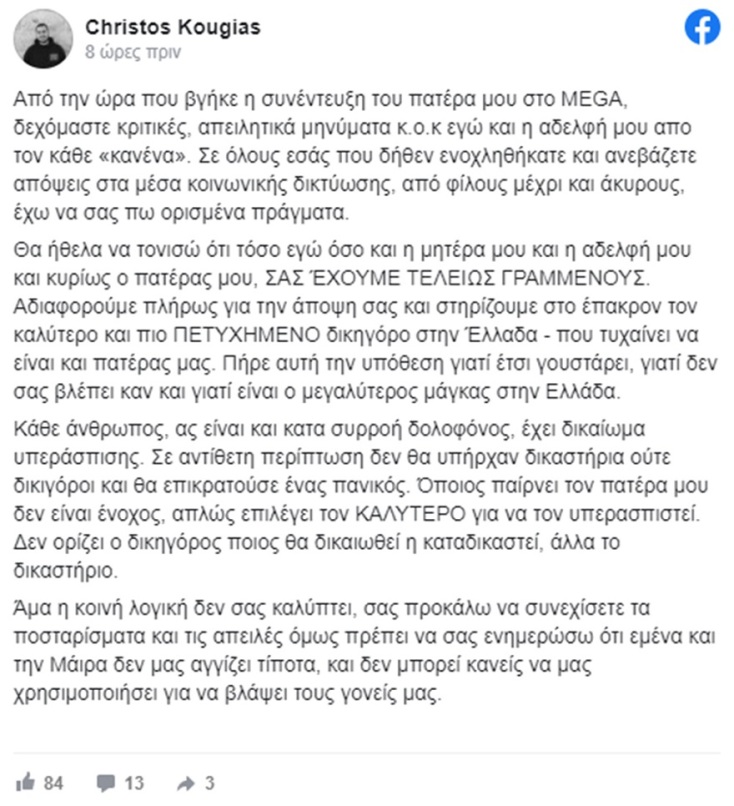 Christos Kougias
8 ώρες πριν

Από την ώρα που βγήκε η συνέντευξη του πατέρα μου στο MEGA, δεχόμαστε κριτικές, απειλητικά μηνύματα κ.ο.κ εγώ και η αδελφή μου απο τον κάθε «κανένα». Σε όλους εσάς που δήθεν ενοχληθήκατε και ανεβάζετε απόψεις στα μέσα κοινωνικής δικτύωσης, από φίλους μέχρι και άκυρους, έχω να σας πω ορισμένα πράγματα.

Θα ήθελα να τονισώ ότι τόσο εγώ όσο και η μητέρα μου και η αδελφή μου και κυρίως ο πατέρας μου, ΣΑΣ ΈΧΟΥΜΕ ΤΕΛΕΙΩΣ ΓΡΑΜΜΕΝΟΥΣ. Αδιαφορούμε πλήρως για την άποψη σας και στηρίζουμε στο έπακρον τον καλύτερο και πιο ΠΕΤΥΧΗΜΕΝΟ δικηγόρο στην Έλλαδα - που τυχαίνει να είναι και πατέρας μας. Πήρε αυτή την υπόθεση γιατί έτσι γουστάρει, γιατί δεν σας βλέπει καν και γιατί είναι ο μεγαλύτερος μάγκας στην Ελλάδα.

Κάθε άνθρωπος, ας είναι και κατα συρροή δολοφόνος, έχει δικαίωμα υπεράσπισης. Σε αντίθετη περίπτωση δεν θα υπήρχαν δικαστήρια ούτε δικιγόροι και θα επικρατούσε ένας πανικός. Όποιος παίρνει τον πατέρα μου δεν είναι ένοχος, απλώς επιλέγει τον ΚΑΛΥΤΕΡΟ για να τον υπερασπιστεί. Δεν ορίζει ο δικηγόρος ποιος θα δικαιωθεί η καταδικαστεί, άλλα το δικαστήριο.

Άμα η κοινή λογική δεν σας καλύπτει, σας προκάλω να συνεχίσετε τα ποσταρίσματα και τις απειλές όμως πρέπει να σας ενημερώσω ότι εμένα και την Μάιρα δεν μας αγγίζει τίποτα, και δεν μπορεί κανείς να μας χρησιμοποιήσει για να βλάψει τους γονείς μας.

84 13 3